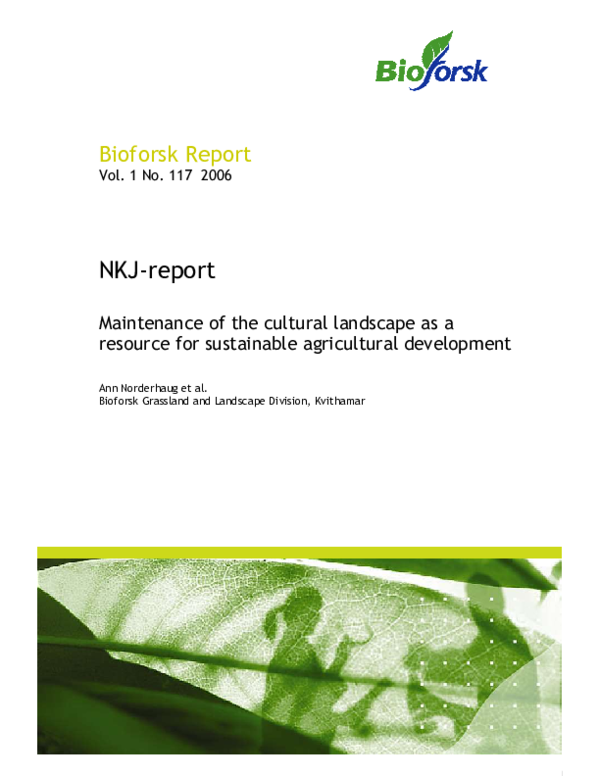 Bioforsk

Bioforsk Report
Vol. 1 No. 117 2006

NKJ-report

Maintenance of the cultural landscape as a resource for sustainable agricultural development

Ann Norderhaug et al.
Bioforsk Grassland and Landscape Division, Kvithamar